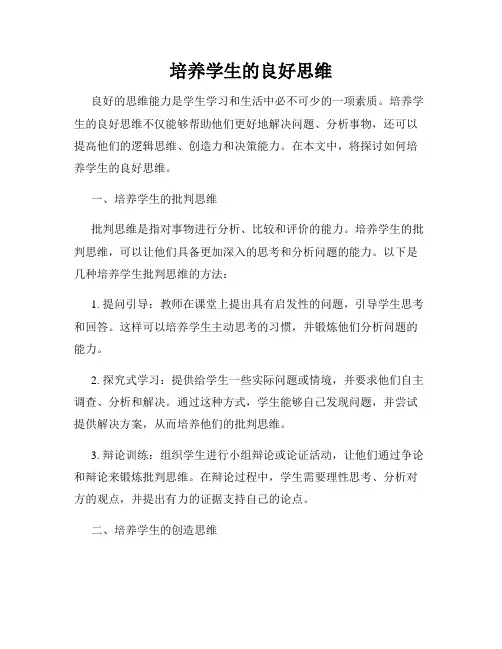 培养学生的良好思维

良好的思维能力是学生学习和生活中必不可少的一项素质。培养学生的良好思维不仅能够帮助他们更好地解决问题、分析事物，还可以提高他们的逻辑思维、创造力和决策能力。在本文中，将探讨如何培养学生的良好思维。

一、培养学生的批判思维

批判思维是指对事物进行分析、比较和评价的能力。培养学生的批判思维，可以让他们具备更加深入的思考和分析问题的能力。以下是几种培养学生批判思维的方法：

1. 提问引导：教师在课堂上提出具有启发性的问题，引导学生思考和回答。这样可以培养学生主动思考的习惯，并锻炼他们分析问题的能力。

2. 探究式学习：提供给学生一些实际问题或情境，并要求他们自主调查、分析和解决。通过这种方式，学生能够自己发现问题，并尝试提供解决方案，从而培养他们的批判思维。

3. 辩论训练：组织学生进行小组辩论或论证活动，让他们通过争论和辩论来锻炼批判思维。在辩论过程中，学生需要理性思考、分析对方的观点，并提出有力的证据支持自己的论点。

二、培养学生的创造思维